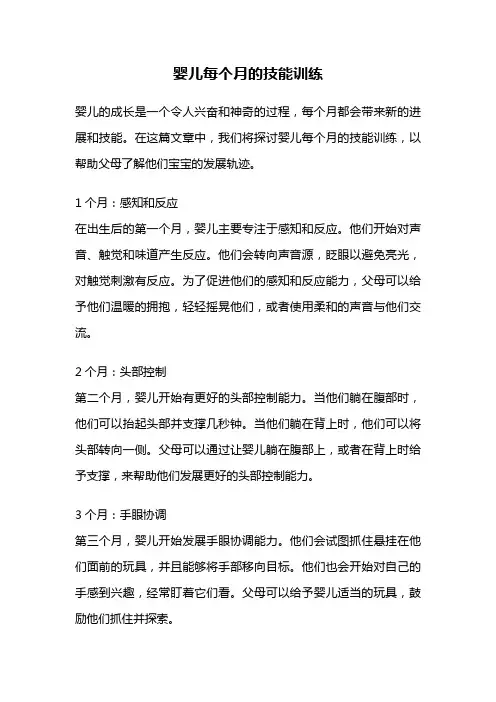 婴儿每个月的技能训练

婴儿的成长是一个令人兴奋和神奇的过程，每个月都会带来新的进展和技能。在这篇文章中，我们将探讨婴儿每个月的技能训练，以帮助父母了解他们宝宝的发展轨迹。

1 个月：感知和反应
在出生后的第一个月，婴儿主要专注于感知和反应。他们开始对声音、触觉和味道产生反应。他们会转向声音源，眨眼以避免亮光，对触觉刺激有反应。为了促进他们的感知和反应能力，父母可以给予他们温暖的拥抱，轻轻摇晃他们，或者使用柔和的声音与他们交流。

2 个月：头部控制
第二个月，婴儿开始有更好的头部控制能力。当他们躺在腹部时，他们可以抬起头部并支撑几秒钟。当他们躺在背上时，他们可以将头部转向一侧。父母可以通过让婴儿躺在腹部上，或者在背上时给予支撑，来帮助他们发展更好的头部控制能力。

3 个月：手眼协调
第三个月，婴儿开始发展手眼协调能力。他们会试图抓住悬挂在他们面前的玩具，并且能够将手部移向目标。他们也会开始对自己的手感到兴趣，经常盯着它们看。父母可以给予婴儿适当的玩具，鼓励他们抓住并探索。